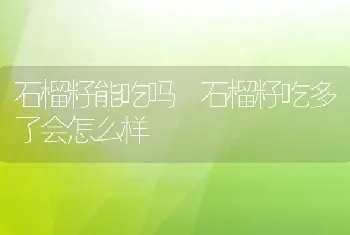 石榴籽能吃吗 石榴籽吃多了会怎么样